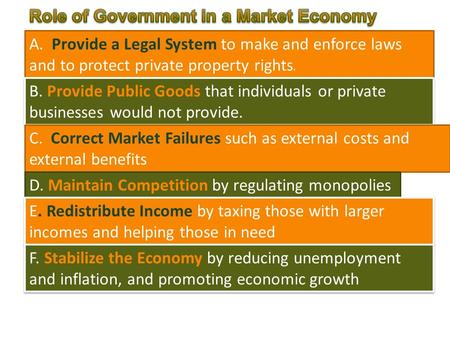 Role of Government in a Market Economy

A. Provide a Legal System to make and enforce laws and to protect private property rights.

B. Provide Public Goods that individuals or private businesses would not provide.

C. Correct Market Failures such as external costs and external benefits

D. Maintain Competition by regulating monopolies

E. Redistribute Income by taxing those with larger incomes and helping those in need

F. Stabilize the Economy by reducing unemployment and inflation, and promoting economic growth